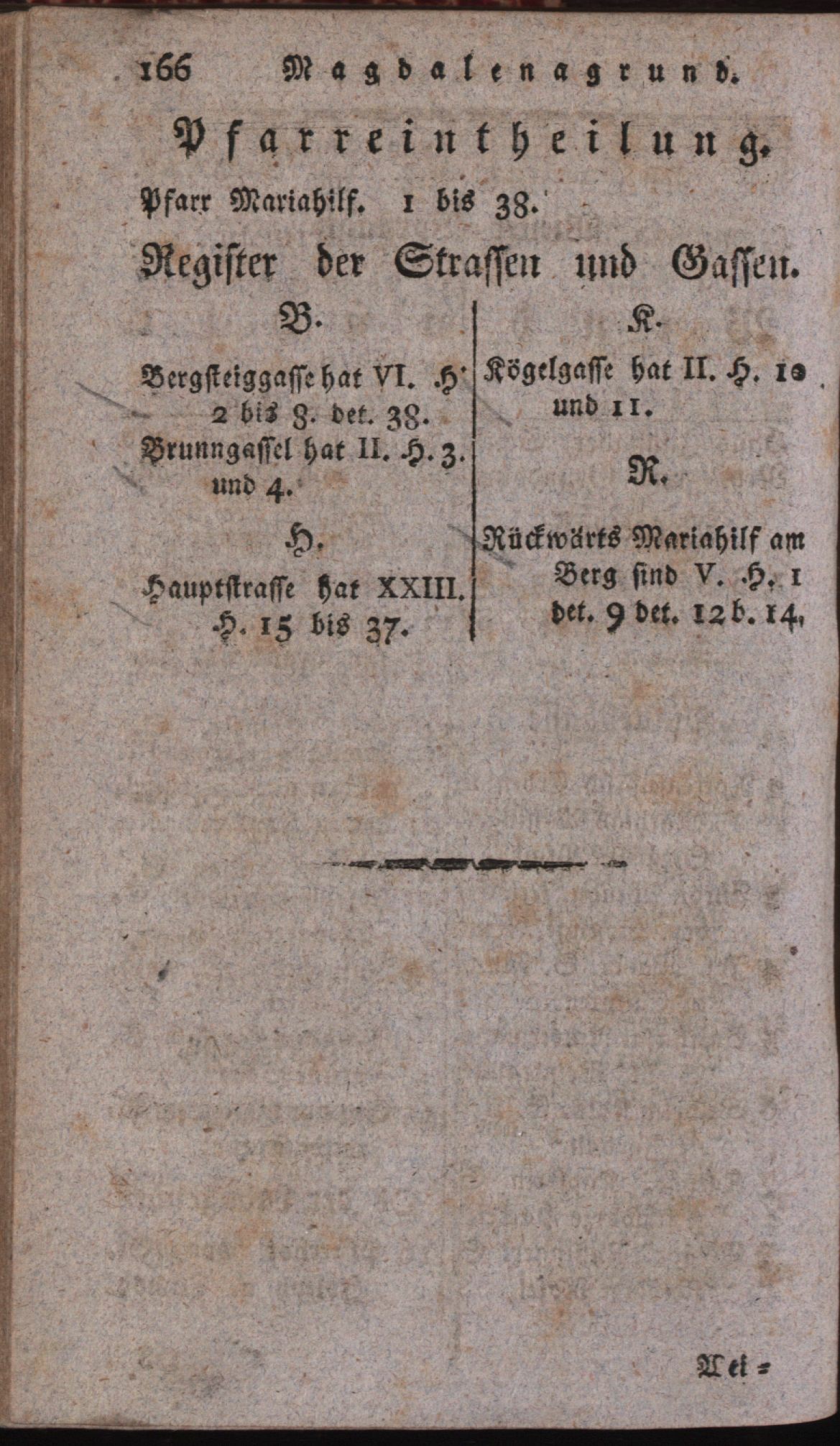 166 Magdalenagrund.

Pfarreintheilung.

Pfarr Mariahilf. 1 bis 38.

Register der Strassen und Gassen.

B.

Bergsteiggasse hat VI. H. 2 bis 8. det. 38.

Brunngassel hat II. H. 3. und 4.

H.

Hauptstrasse hat XXIII. H. 15 bis 37.

K.

Kögelgasse hat II. H. 10 und 11.

R.

Rückwärts Mariahilf am Berg sind V. H. 1 det. 9 det. 12 b. 14.

Wei-